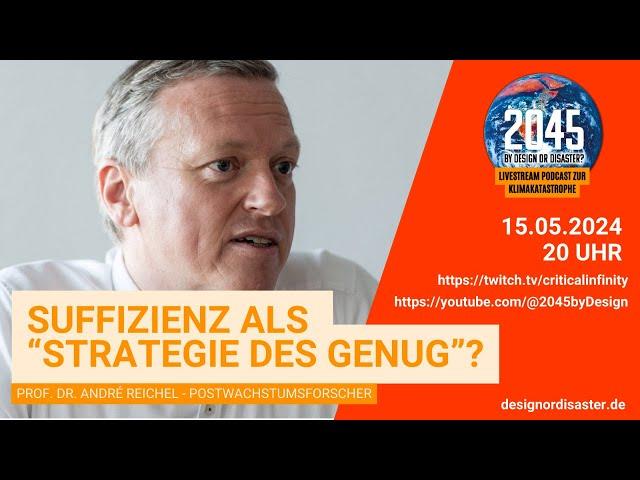 2045
BY DESIGN OR DISASTER?
LIVESTREAM PODCAST ZUR KLIMAKATASTROPHE

15.05.2024
20 UHR

https://twitch.tv/criticalinfinity
https://youtube.com/@2045byDesign

SUFFIZIENZ ALS "STRATEGIE DES GENUG"?

PROF. DR. ANDRÉ REICHEL - POSTWACHSTUMSFORSCHER

designordisaster.de